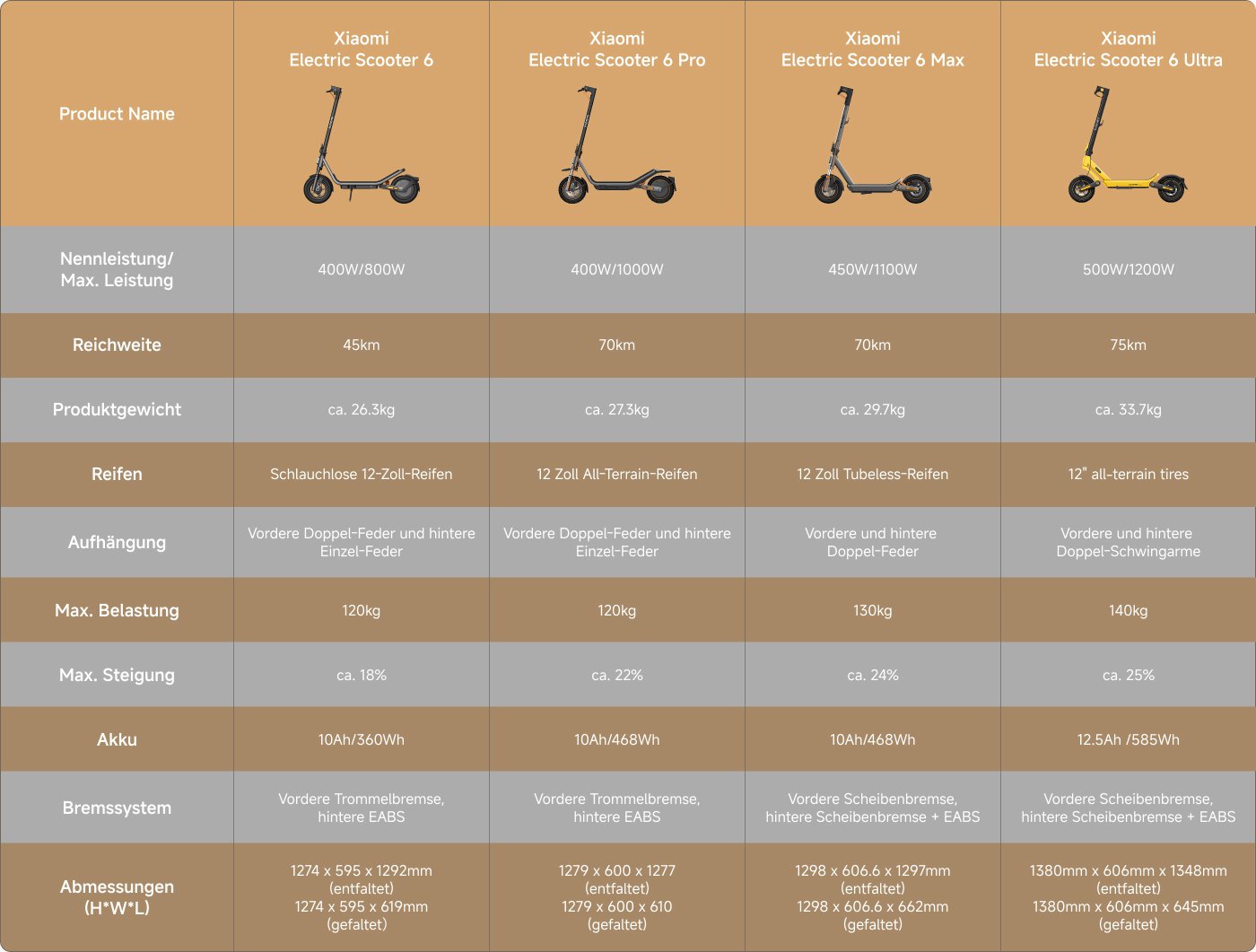 | Product Name | Xiaomi Electric Scooter 6 | Xiaomi Electric Scooter 6 Pro | Xiaomi Electric Scooter 6 Max | Xiaomi Electric Scooter 6 Ultra |
|---|---|---|---|---|
| Nennleistung/ Max. Leistung | 400W/800W | 400W/1000W | 450W/1100W | 500W/1200W |
| Reichweite | 45km | 70km | 70km | 75km |
| Produktgewicht | ca. 26.3kg | ca. 27.3kg | ca. 29.7kg | ca. 33.7kg |
| Reifen | Schlauchlose 12-Zoll-Reifen | 12 Zoll All-Terrain-Reifen | 12 Zoll Tubeless-Reifen | 12" all-terrain tires |
| Aufhängung | Vordere Doppel-Feder und hintere Einzel-Feder | Vordere Doppel-Feder und hintere Einzel-Feder | Vordere und hintere Doppel-Feder | Vordere und hintere Doppel-Schwingarme |
| Max. Belastung | 120kg | 120kg | 130kg | 140kg |
| Max. Steigung | ca. 18% | ca. 22% | ca. 24% | ca. 25% |
| Akku | 10Ah/360Wh | 10Ah/468Wh | 10Ah/468Wh | 12.5Ah /585Wh |
| Bremssystem | Vordere Trommelbremse, hintere EABS | Vordere Trommelbremse, hintere EABS | Vordere Scheibenbremse, hintere Scheibenbremse + EABS | Vordere Scheibenbremse, hintere Scheibenbremse + EABS |
| Abmessungen (H*W*L) | 1274 x 595 x 1292mm (entfaltet) 1274 x 595 x 619mm (gefaltet) | 1279 x 600 x 1277 (entfaltet) 1279 x 600 x 610 (gefaltet) | 1298 x 606.6 x 1297mm (entfaltet) 1298 x 606.6 x 662mm (gefaltet) | 1380mm x 606mm x 1348mm (entfaltet) 1380mm x 606mm x 645mm (gefaltet) |